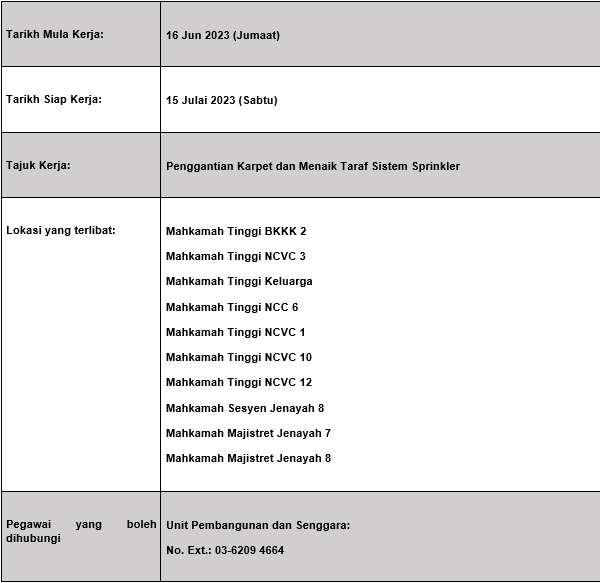 | | |
|---|---|
| Tarikh Mula Kerja: | 16 Jun 2023 (Jumaat) |
| Tarikh Siap Kerja: | 15 Julai 2023 (Sabtu) |
| Tajuk Kerja: | Penggantian Karpet dan Menaik Taraf Sistem Sprinkler |
| Lokasi yang terlibat: | Mahkamah Tinggi BKKK 2<br>Mahkamah Tinggi NCVC 3<br>Mahkamah Tinggi Keluarga<br>Mahkamah Tinggi NCC 6<br>Mahkamah Tinggi NCVC 1<br>Mahkamah Tinggi NCVC 10<br>Mahkamah Tinggi NCVC 12<br>Mahkamah Sesyen Jenayah 8<br>Mahkamah Majistret Jenayah 7<br>Mahkamah Majistret Jenayah 8 |
| Pegawai yang boleh dihubungi | Unit Pembangunan dan Senggara:<br>No. Ext.: 03-6209 4664 |